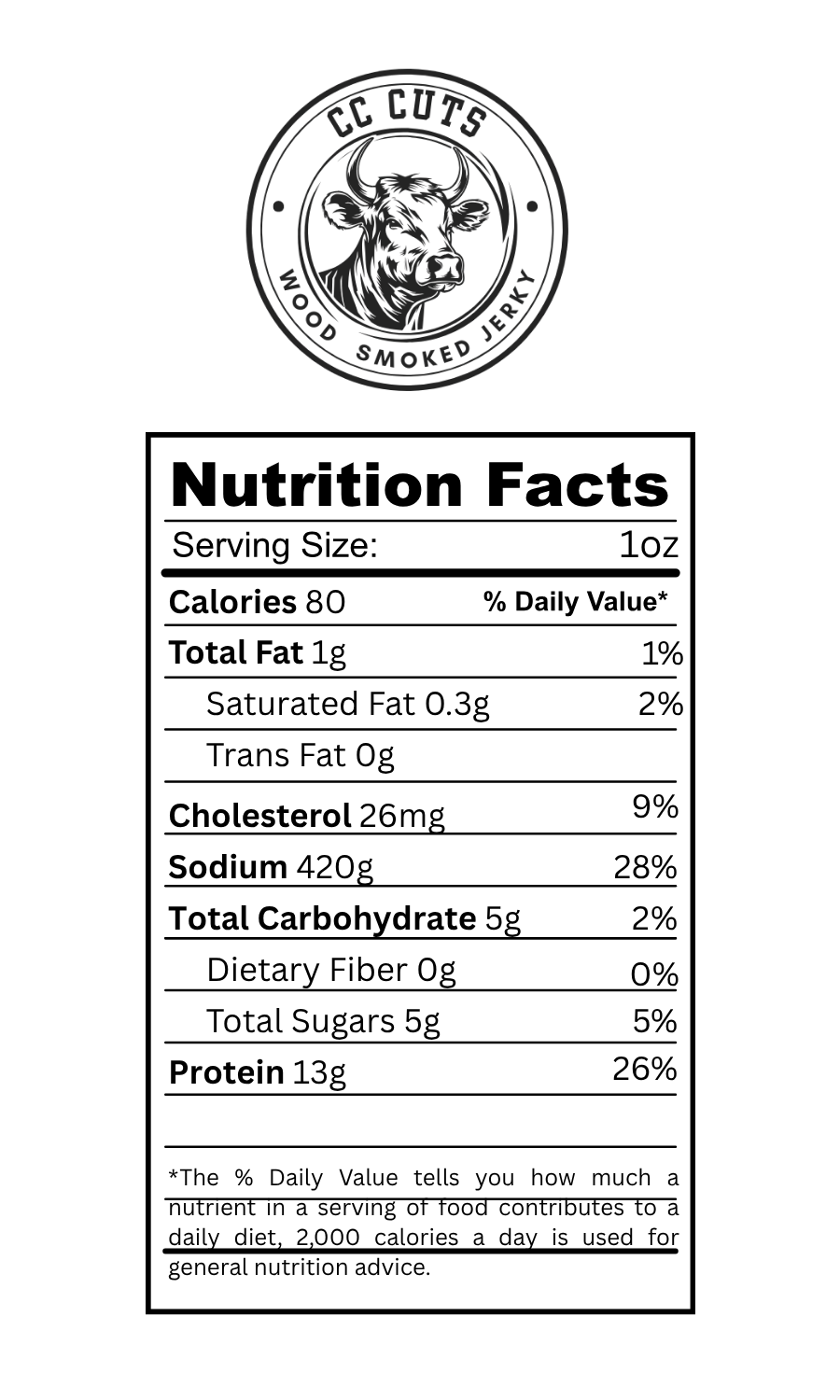 CC CUTS
WOOD SMOKED JERKY

Nutrition Facts

Serving Size: 1oz

Calories 80 % Daily Value*

Total Fat 1g 1%

Saturated Fat 0.3g 2%

Trans Fat 0g

Cholesterol 26mg 9%

Sodium 420g 28%

Total Carbohydrate 5g 2%

Dietary Fiber 0g 0%

Total Sugars 5g 5%

Protein 13g 26%

*The % Daily Value tells you how much a nutrient in a serving of food contributes to a daily diet, 2,000 calories a day is used for general nutrition advice.